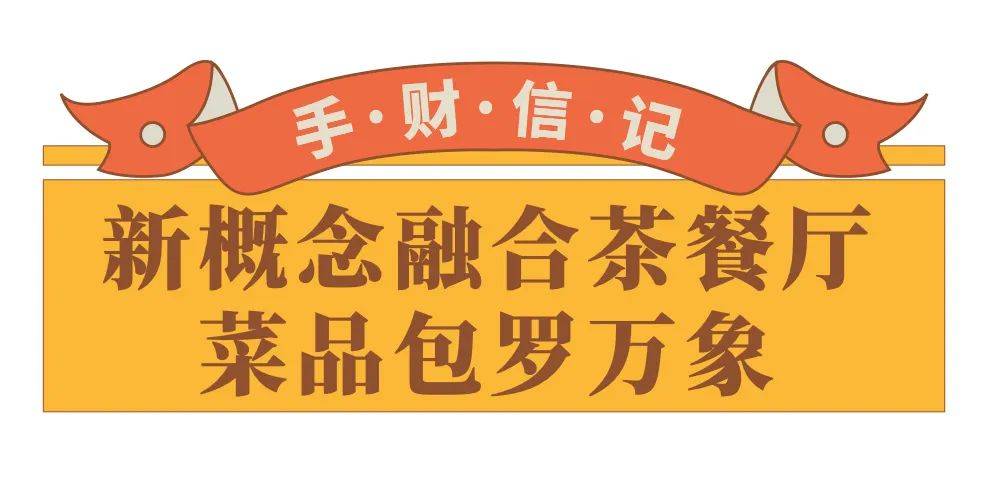 手·财·信·记

新概念融合茶餐厅
菜品包罗万象